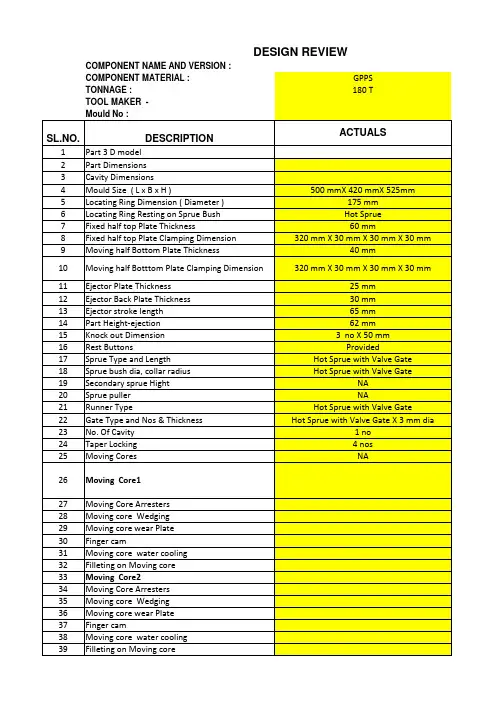 DESIGN REVIEW

COMPONENT NAME AND VERSION :
COMPONENT MATERIAL : GPPS
TONNAGE : 180 T
TOOL MAKER -
Mould No :

| SL.NO. | DESCRIPTION | ACTUALS |
|---|---|---|
| 1 | Part 3 D model | |
| 2 | Part Dimensions | |
| 3 | Cavity Dimensions | |
| 4 | Mould Size ( L x B x H ) | 500 mmX 420 mmX 525mm |
| 5 | Locating Ring Dimension ( Diameter ) | 175 mm |
| 6 | Locating Ring Resting on Sprue Bush | Hot Sprue |
| 7 | Fixed half top Plate Thickness | 60 mm |
| 8 | Fixed half top Plate Clamping Dimension | 320 mm X 30 mm X 30 mm X 30 mm |
| 9 | Moving half Bottom Plate Thickness | 40 mm |
| 10 | Moving half Botttom Plate Clamping Dimension | 320 mm X 30 mm X 30 mm X 30 mm |
| 11 | Ejector Plate Thickness | 25 mm |
| 12 | Ejector Back Plate Thickness | 30 mm |
| 13 | Ejector stroke length | 65 mm |
| 14 | Part Height-ejection | 62 mm |
| 15 | Knock out Dimension | 3 no X 50 mm |
| 16 | Rest Buttons | Provided |
| 17 | Sprue Type and Length | Hot Sprue with Valve Gate |
| 18 | Sprue bush dia, collar radius | Hot Sprue with Valve Gate |
| 19 | Secondary sprue Hight | NA |
| 20 | Sprue puller | NA |
| 21 | Runner Type | Hot Sprue with Valve Gate |
| 22 | Gate Type and Nos & Thickness | Hot Sprue with Valve Gate X 3 mm dia |
| 23 | No. Of Cavity | 1 no |
| 24 | Taper Locking | 4 nos |
| 25 | Moving Cores | NA |
| 26 | Moving Core1 | |
| 27 | Moving Core Arresters | |
| 28 | Moving core Wedging | |
| 29 | Moving core wear Plate | |
| 30 | Finger cam | |
| 31 | Moving core water cooling | |
| 32 | Filleting on Moving core | |
| 33 | Moving Core2 | |
| 34 | Moving Core Arresters | |
| 35 | Moving core Wedging | |
| 36 | Moving core wear Plate | |
| 37 | Finger cam | |
| 38 | Moving core water cooling | |
| 39 | Filleting on Moving core | |